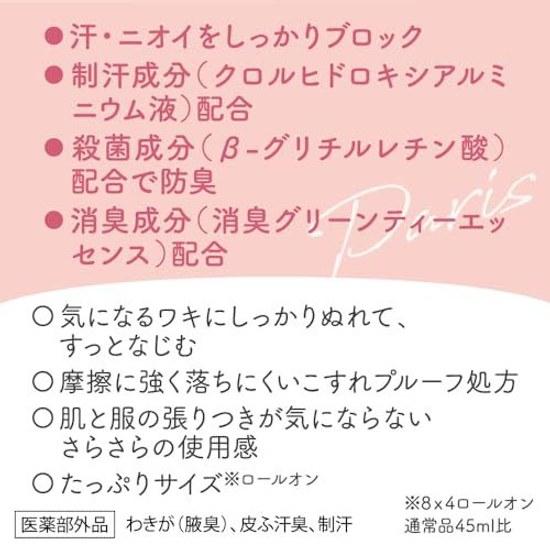 • 汗・ニオイをしっかりブロック
• 制汗成分(クロルヒドロキシアルミニウム液)配合
• 殺菌成分(β-グリチルレチン酸)配合で防臭
• 消臭成分(消臭グリーンティーエッセンス)配合

Paris

○ 気になるワキにしっかりぬれて、すっとなじむ
○ 摩擦に強く落ちにくいこすれプルーフ処方
○ 肌と服の張りつきが気にならないさらさらの使用感
○ たっぷりサイズ※ロールオン

医薬部外品 わきが(腋臭)、皮ふ汗臭、制汗

※8x4ロールオン
通常品45ml比